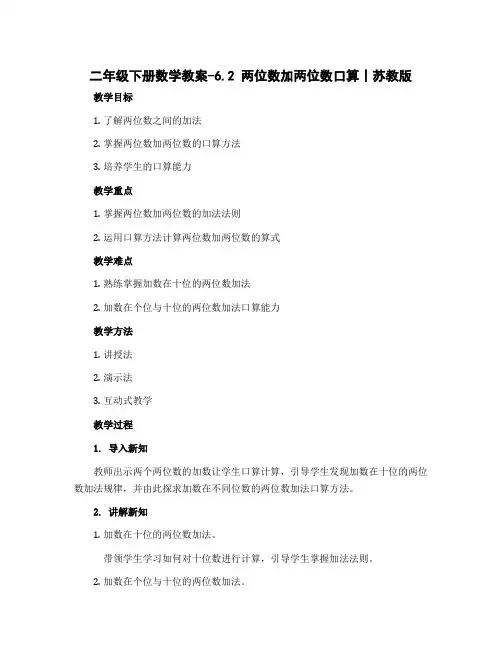 二年级下册数学教案-6.2 两位数加两位数口算丨苏教版

教学目标

1. 了解两位数之间的加法

2. 掌握两位数加两位数的口算方法

3. 培养学生的口算能力

教学重点

1. 掌握两位数加两位数的加法法则

2. 运用口算方法计算两位数加两位数的算式

教学难点

1. 熟练掌握加数在十位的两位数加法

2. 加数在个位与十位的两位数加法口算能力

教学方法

1. 讲授法

2. 演示法

3. 互动式教学

教学过程

1. 导入新知

教师出示两个两位数的加数让学生口算计算，引导学生发现加数在十位的两位数加法规律，并由此探求加数在不同位数的两位数加法口算方法。

2. 讲解新知

1. 加数在十位的两位数加法。

带领学生学习如何对十位数进行计算，引导学生掌握加法法则。

2. 加数在个位与十位的两位数加法。